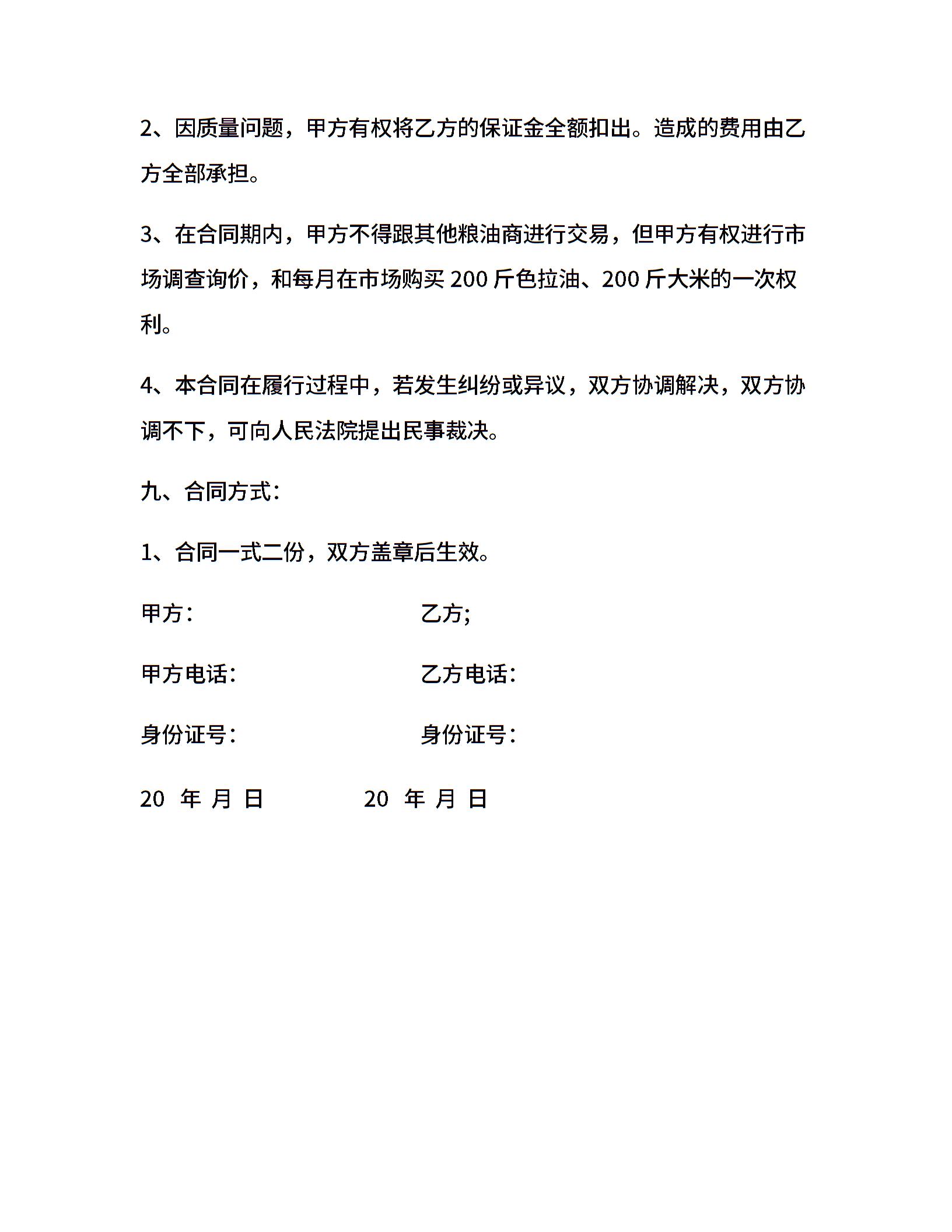 2、因质量问题，甲方有权将乙方的保证金全额扣出。造成的费用由乙方全部承担。

3、在合同期内，甲方不得跟其他粮油商进行交易，但甲方有权进行市场调查询价，和每月在市场购买 200 斤色拉油、200 斤大米的一次权利。

4、本合同在履行过程中，若发生纠纷或异议，双方协调解决，双方协调不下，可向人民法院提出民事裁决。

九、合同方式：

1、合同一式二份，双方盖章后生效。

甲方：

乙方;

甲方电话：

乙方电话：

身份证号：

身份证号：

20 年 月 日

20 年 月 日